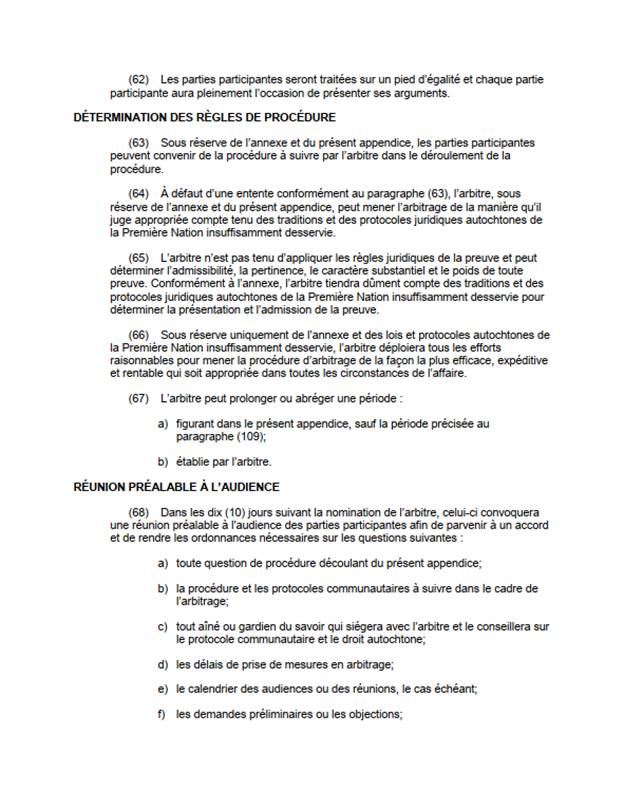 (62) Les parties participantes seront traitées sur un pied d'égalité et chaque partie participante aura pleinement l'occasion de présenter ses arguments.

DÉTERMINATION DES RÈGLES DE PROCÉDURE

(63) Sous réserve de l'annexe et du présent appendice, les parties participantes peuvent convenir de la procédure à suivre par l'arbitre dans le déroulement de la procédure.

(64) À défaut d'une entente conformément au paragraphe (63), l'arbitre, sous réserve de l'annexe et du présent appendice, peut mener l'arbitrage de la manière qu'il juge appropriée compte tenu des traditions et des protocoles juridiques autochtones de la Première Nation insuffisamment desservie.

(65) L'arbitre n'est pas tenu d'appliquer les règles juridiques de la preuve et peut déterminer l'admissibilité, la pertinence, le caractère substantiel et le poids de toute preuve. Conformément à l'annexe, l'arbitre tiendra dûment compte des traditions et des protocoles juridiques autochtones de la Première Nation insuffisamment desservie pour déterminer la présentation et l'admission de la preuve.

(66) Sous réserve uniquement de l'annexe et des lois et protocoles autochtones de la Première Nation insuffisamment desservie, l'arbitre déploiera tous les efforts raisonnables pour mener la procédure d'arbitrage de la façon la plus efficace, expéditive et rentable qui soit appropriée dans toutes les circonstances de l'affaire.

(67) L'arbitre peut prolonger ou abréger une période :

a) figurant dans le présent appendice, sauf la période précisée au paragraphe (109);

b) établie par l'arbitre.

RÉUNION PRÉALABLE À L'AUDIENCE

(68) Dans les dix (10) jours suivant la nomination de l'arbitre, celui-ci convoquera une réunion préalable à l'audience des parties participantes afin de parvenir à un accord et de rendre les ordonnances nécessaires sur les questions suivantes :

a) toute question de procédure découlant du présent appendice;

b) la procédure et les protocoles communautaires à suivre dans le cadre de l'arbitrage;

c) tout aîné ou gardien du savoir qui siégera avec l'arbitre et le conseillera sur le protocole communautaire et le droit autochtone;

d) les délais de prise de mesures en arbitrage;

e) le calendrier des audiences ou des réunions, le cas échéant;

f) les demandes préliminaires ou les objections;